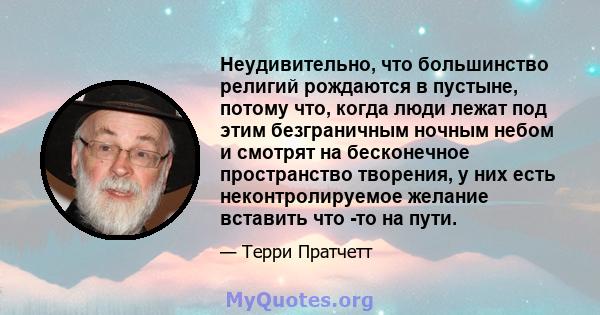 Неудивительно, что большинство религий рождаются в пустыне, потому что, когда люди лежат под этим безграничным ночным небом и смотрят на бесконечное пространство творения, у них есть неконтролируемое желание вставить что -то на пути.

— Терри Пратчетт

MyQuotes.org